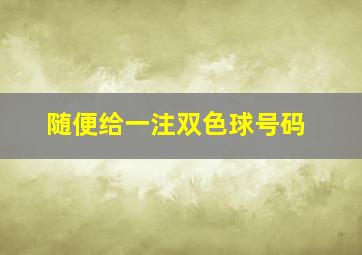 随便给一注双色球号码